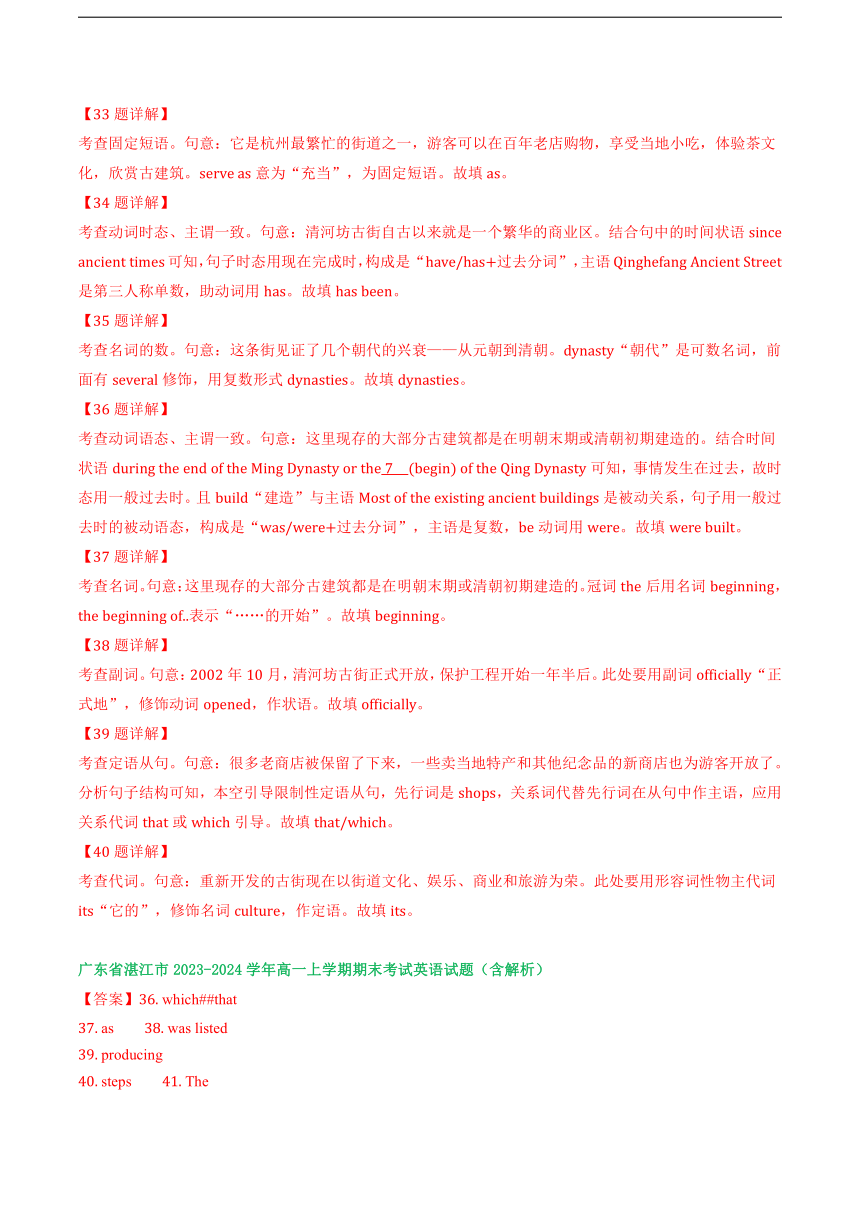 【33 题详解】

考查固定短语。句意：它是杭州最繁忙的街道之一，游客可以在百年老店购物，享受当地小吃，体验茶文化，欣赏古建筑。serve as 意为“充当”，为固定短语。故填 as。

【34 题详解】

考查动词时态、主谓一致。句意：清河坊古街自古以来就是一个繁华的商业区。结合句中的时间状语 since ancient times 可知，句子时态用现在完成时，构成是“have/has+过去分词”，主语 Qinghefang Ancient Street 是第三人称单数，助动词用 has。故填 has been。

【35 题详解】

考查名词的数。句意：这条街见证了几个朝代的兴衰——从元朝到清朝。dynasty“朝代”是可数名词，前面有 several 修饰，用复数形式 dynasties。故填 dynasties。

【36 题详解】

考查动词语态、主谓一致。句意：这里现存的大部分古建筑都是在明朝末期或清朝初期建造的。结合时间状语 during the end of the Ming Dynasty or the 7 (begin) of the Qing Dynasty 可知，事情发生在过去，故时态用一般过去时。且 build“建造”与主语 Most of the existing ancient buildings 是被动关系，句子用一般过去时的被动语态，构成是“was/were+过去分词”，主语是复数，be 动词用 were。故填 were built。

【37 题详解】

考查名词。句意：这里现存的大部分古建筑都是在明朝末期或清朝初期建造的。冠词 the 后用名词 beginning，the beginning of..表示“……的开始”。故填 beginning。

【38 题详解】

考查副词。句意：2002 年 10 月，清河坊古街正式开放，保护工程开始一年半后。此处要用副词 officially“正式地”，修饰动词 opened，作状语。故填 officially。

【39 题详解】

考查定语从句。句意：很多老商店被保留了下来，一些卖当地特产和其他纪念品的新商店也为游客开放了。分析句子结构可知，本空引导限制性定语从句，先行词是 shops，关系词代替先行词在从句中作主语，应用关系代词 that 或 which 引导。故填 that/which。

【40 题详解】

考查代词。句意：重新开发的古街现在以街道文化、娱乐、商业和旅游为荣。此处要用形容词性物主代词 its“它的”，修饰名词 culture，作定语。故填 its。

广东省湛江市 2023-2024 学年高一上学期期末考试英语试题（含解析）

【答案】36. which##that

37. as 38. was listed

39. producing

40. steps 41. The